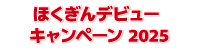 ほくぎんデビュー
キャンペーン 2025